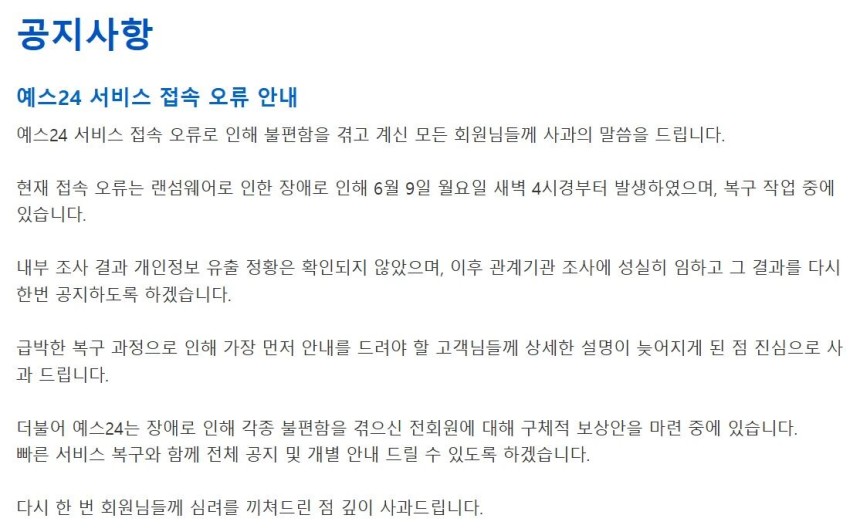 공지사항

예스24 서비스 접속 오류 안내

예스24 서비스 접속 오류로 인해 불편함을 겪고 계신 모든 회원님들께 사과의 말씀을 드립니다.

현재 접속 오류는 랜섬웨어로 인한 장애로 인해 6월 9일 월요일 새벽 4시경부터 발생하였으며, 복구 작업 중에 있습니다.

내부 조사 결과 개인정보 유출 정황은 확인되지 않았으며, 이후 관계기관 조사에 성실히 임하고 그 결과를 다시 한번 공지하도록 하겠습니다.

급박한 복구 과정으로 인해 가장 먼저 안내를 드려야 할 고객님들께 상세한 설명이 늦어지게 된 점 진심으로 사과 드립니다.

더불어 예스24는 장애로 인해 각종 불편함을 겪으신 전회원에 대해 구체적 보상안을 마련 중에 있습니다.
빠른 서비스 복구와 함께 전체 공지 및 개별 안내 드릴 수 있도록 하겠습니다.

다시 한 번 회원님들께 심려를 끼쳐드린 점 깊이 사과드립니다.